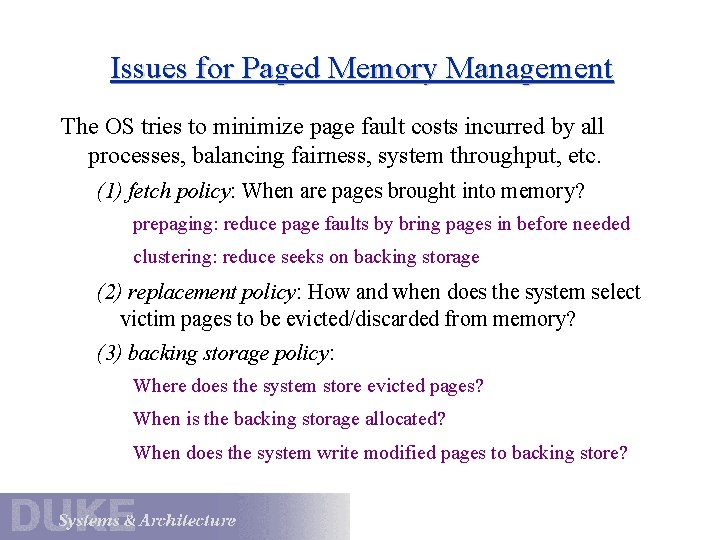 Issues for Paged Memory Management

The OS tries to minimize page fault costs incurred by all processes, balancing fairness, system throughput, etc.

(1) fetch policy: When are pages brought into memory?

prepaging: reduce page faults by bring pages in before needed

clustering: reduce seeks on backing storage

(2) replacement policy: How and when does the system select victim pages to be evicted/discarded from memory?

(3) backing storage policy:

Where does the system store evicted pages?

When is the backing storage allocated?

When does the system write modified pages to backing store?

DUKE Systems & Architecture